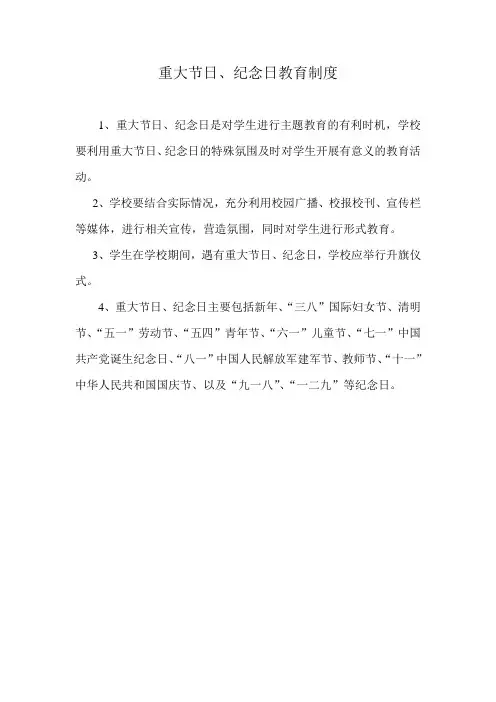 重大节日、纪念日教育制度

1、重大节日、纪念日是对学生进行主题教育的有利时机，学校要利用重大节日、纪念日的特殊氛围及时对学生开展有意义的教育活动。

2、学校要结合实际情况，充分利用校园广播、校报校刊、宣传栏等媒体，进行相关宣传，营造氛围，同时对学生进行形式教育。

3、学生在学校期间，遇有重大节日、纪念日，学校应举行升旗仪式。

4、重大节日、纪念日主要包括新年、“三八”国际妇女节、清明节、“五一”劳动节、“五四”青年节、“六一”儿童节、“七一”中国共产党诞生纪念日、“八一”中国人民解放军建军节、教师节、“十一”中华人民共和国国庆节、以及“九一八”、“一二九”等纪念日。